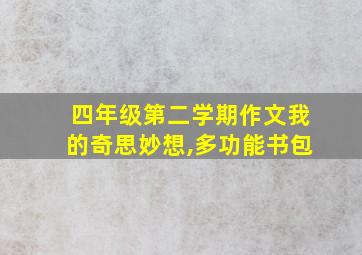 四年级第二学期作文我的奇思妙想,多功能书包